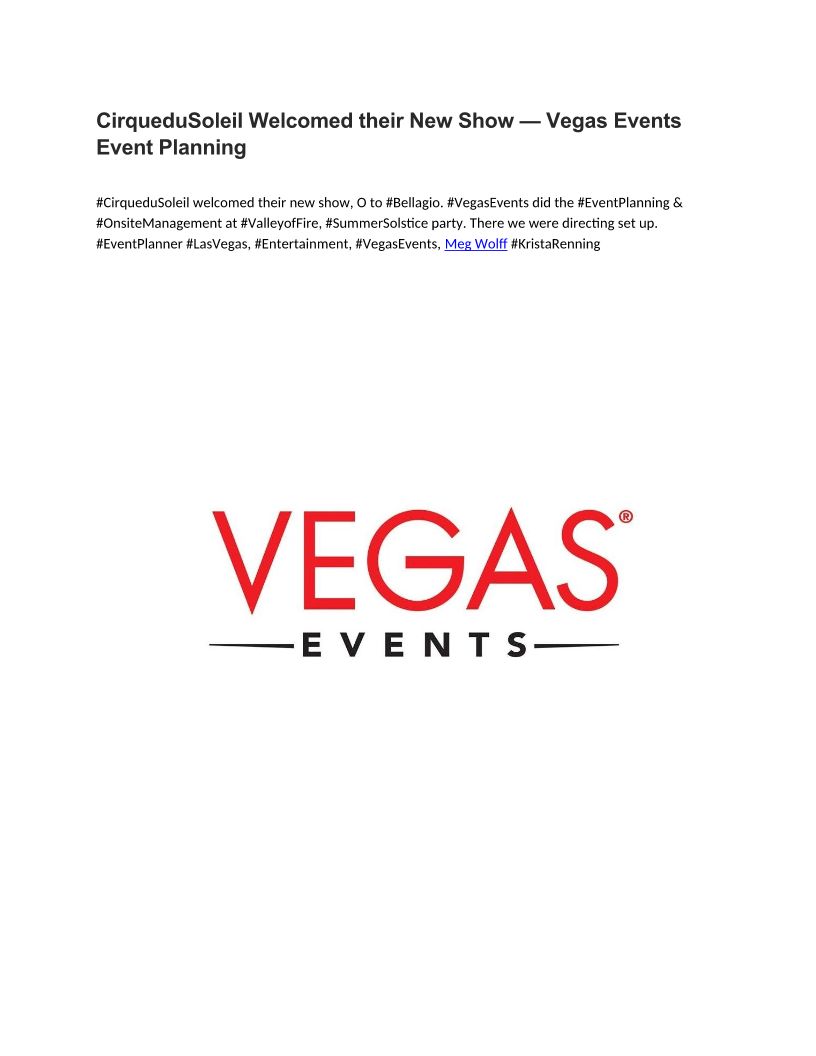 CirqueduSoleil Welcomed their New Show — Vegas Events Event Planning

#CirqueduSoleil welcomed their new show, O to #Bellagio. #VegasEvents did the #EventPlanning & #OnsiteManagement at #ValleyofFire, #SummerSolstice party. There we were directing set up. #EventPlanner #LasVegas, #Entertainment, #VegasEvents, Meg Wolff #KristaRenning

VEGAS®
EVENTS